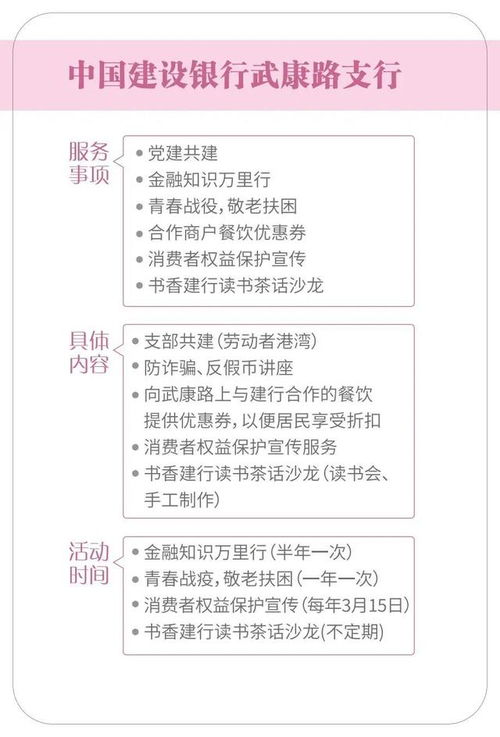 中国建设银行武康路支行

服务事项
• 党建共建
• 金融知识万里行
• 青春战役，敬老扶困
• 合作商户餐饮优惠券
• 消费者权益保护宣传
• 书香建行读书茶话沙龙

具体内容
• 支部共建（劳动者港湾）
• 防诈骗、反假币讲座
• 向武康路上与建行合作的餐饮提供优惠券，以便居民享受折扣
• 消费者权益保护宣传服务
• 书香建行读书茶话沙龙（读书会、手工制作）

活动时间
• 金融知识万里行（半年一次）
• 青春战疫，敬老扶困（一年一次）
• 消费者权益保护宣传（每年3月15日）
• 书香建行读书茶话沙龙(不定期)